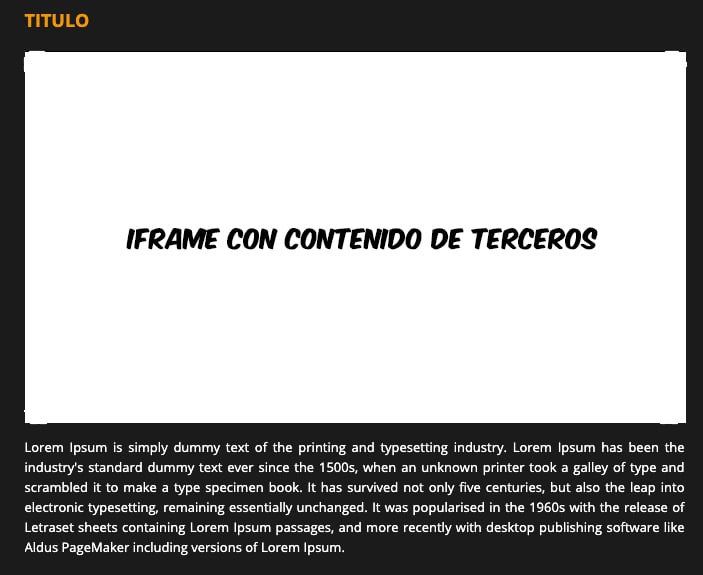 TITULO

IFRAME CON CONTENIDO DE TERCEROS

Lorem Ipsum is simply dummy text of the printing and typesetting industry. Lorem Ipsum has been the industry's standard dummy text ever since the 1500s, when an unknown printer took a galley of type and scrambled it to make a type specimen book. It has survived not only five centuries, but also the leap into electronic typesetting, remaining essentially unchanged. It was popularised in the 1960s with the release of Letraset sheets containing Lorem Ipsum passages, and more recently with desktop publishing software like Aldus PageMaker including versions of Lorem Ipsum.